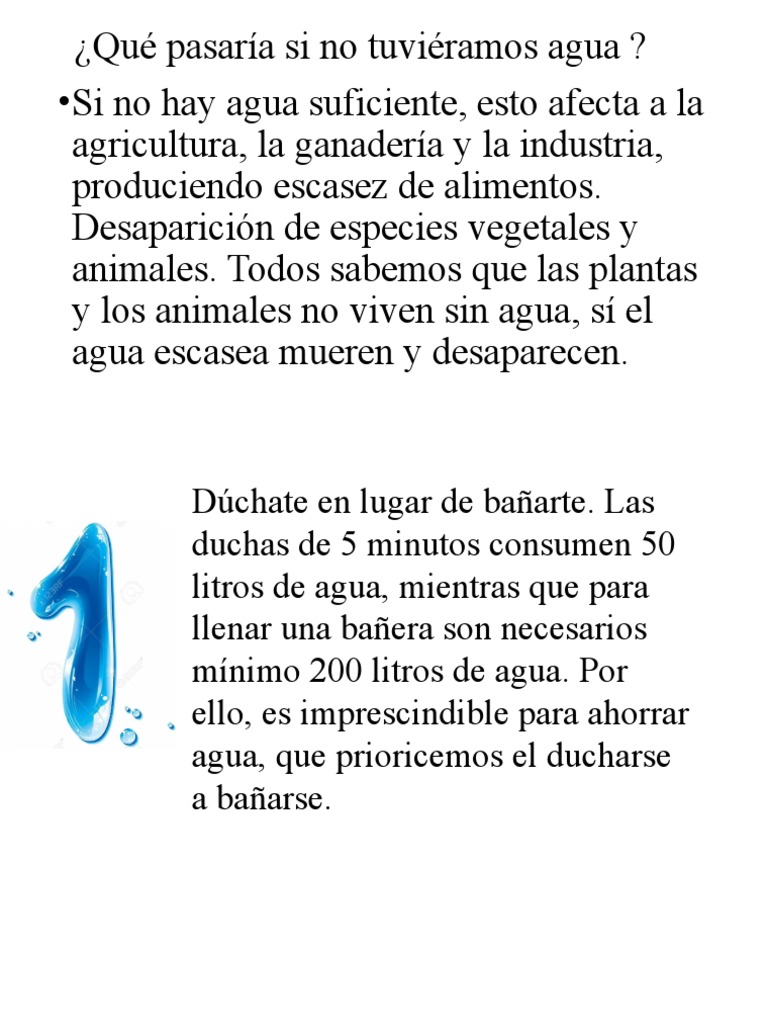 ¿Qué pasaría si no tuviéramos agua ?

•Si no hay agua suficiente, esto afecta a la agricultura, la ganadería y la industria, produciendo escasez de alimentos. Desaparición de especies vegetales y animales. Todos sabemos que las plantas y los animales no viven sin agua, sí el agua escasea mueren y desaparecen.

1

Dúchate en lugar de bañarte. Las duchas de 5 minutos consumen 50 litros de agua, mientras que para llenar una bañera son necesarios mínimo 200 litros de agua. Por ello, es imprescindible para ahorrar agua, que prioricemos el ducharse a bañarse.